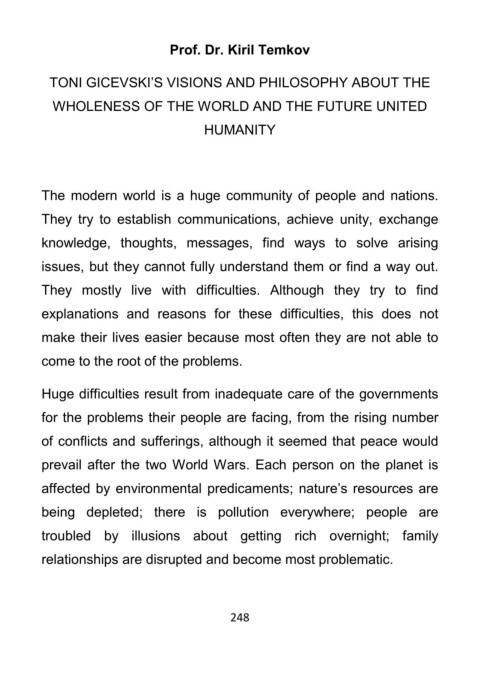 Prof. Dr. Kiril Temkov

TONI GICEVSKI'S VISIONS AND PHILOSOPHY ABOUT THE WHOLENESS OF THE WORLD AND THE FUTURE UNITED HUMANITY

The modern world is a huge community of people and nations. They try to establish communications, achieve unity, exchange knowledge, thoughts, messages, find ways to solve arising issues, but they cannot fully understand them or find a way out. They mostly live with difficulties. Although they try to find explanations and reasons for these difficulties, this does not make their lives easier because most often they are not able to come to the root of the problems.

Huge difficulties result from inadequate care of the governments for the problems their people are facing, from the rising number of conflicts and sufferings, although it seemed that peace would prevail after the two World Wars. Each person on the planet is affected by environmental predicaments; nature's resources are being depleted; there is pollution everywhere; people are troubled by illusions about getting rich overnight; family relationships are disrupted and become most problematic.

248